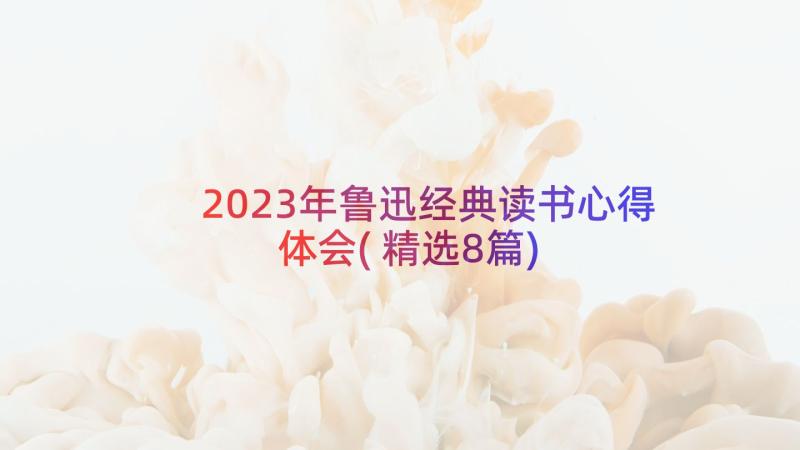 2023年鲁迅经典读书心得体会(精选8篇)